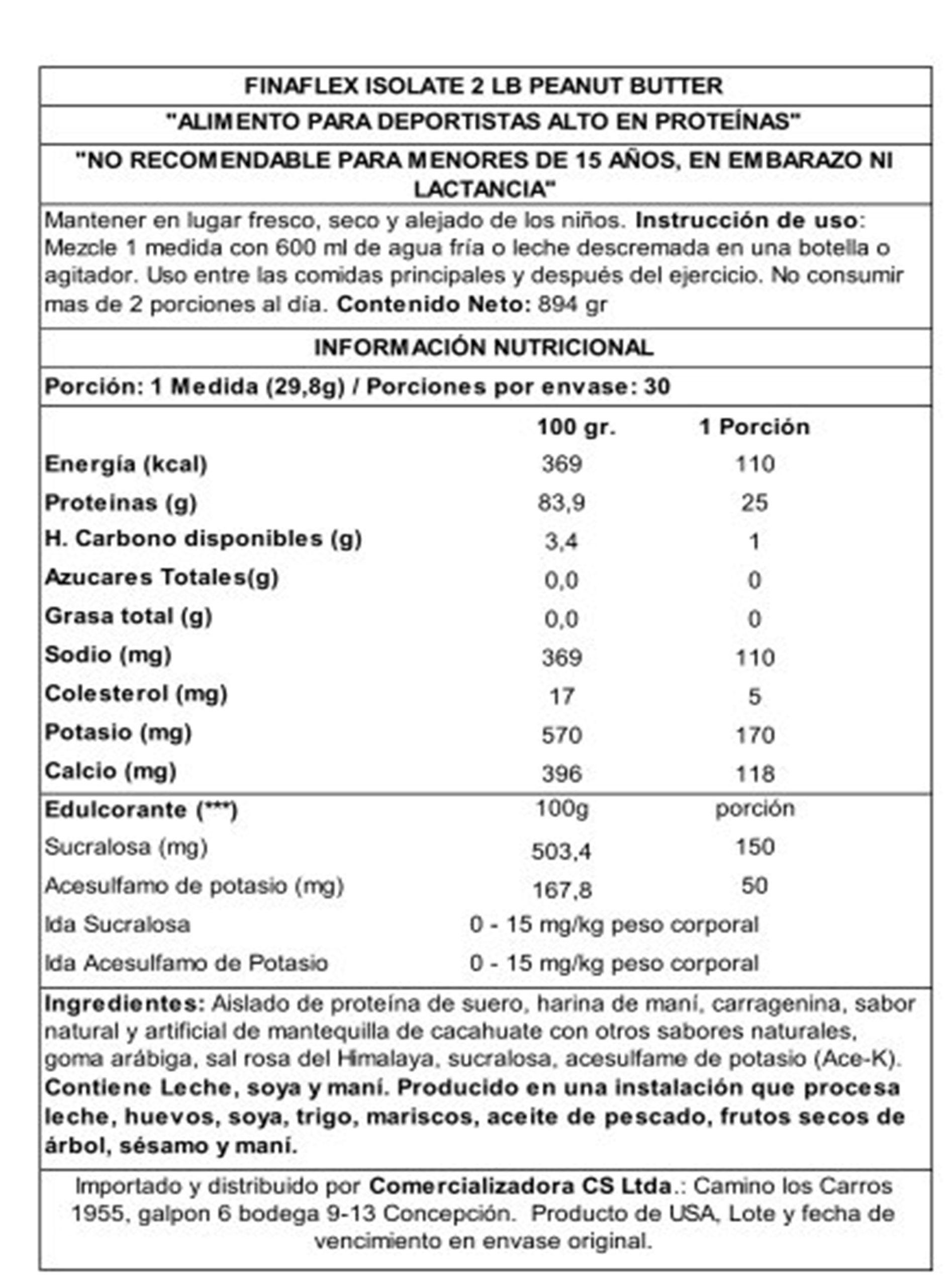 FINAFLEX ISOLATE 2 LB PEANUT BUTTER

"ALIMENTO PARA DEPORTISTAS ALTO EN PROTEÍNAS"

"NO RECOMENDABLE PARA MENORES DE 15 AÑOS, EN EMBARAZO NI LACTANCIA"

Mantener en lugar fresco, seco y alejado de los niños. Instrucción de uso: Mezcle 1 medida con 600 ml de agua fría o leche descremada en una botella o agitador. Uso entre las comidas principales y después del ejercicio. No consumir mas de 2 porciones al día. Contenido Neto: 894 gr

INFORMACIÓN NUTRICIONAL

Porción: 1 Medida (29,8g) / Porciones por envase: 30

| | 100 gr. | 1 Porción |
|---|---|---|
| Energía (kcal) | 369 | 110 |
| Proteinas (g) | 83,9 | 25 |
| H. Carbono disponibles (g) | 3,4 | 1 |
| Azucares Totales(g) | 0,0 | 0 |
| Grasa total (g) | 0,0 | 0 |
| Sodio (mg) | 369 | 110 |
| Colesterol (mg) | 17 | 5 |
| Potasio (mg) | 570 | 170 |
| Calcio (mg) | 396 | 118 |
| Edulcorante (***) | 100g | porción |
| Sucralosa (mg) | 503,4 | 150 |
| Acesulfamo de potasio (mg) | 167,8 | 50 |
| Ida Sucralosa | 0 - 15 mg/kg peso corporal | |
| Ida Acesulfamo de Potasio | 0 - 15 mg/kg peso corporal | |

Ingredientes: Aislado de proteína de suero, harina de maní, carragenina, sabor natural y artificial de mantequilla de cacahuate con otros sabores naturales, goma arábiga, sal rosa del Himalaya, sucralosa, acesulfame de potasio (Ace-K). Contiene Leche, soya y maní. Producido en una instalación que procesa leche, huevos, soya, trigo, mariscos, aceite de pescado, frutos secos de árbol, sésamo y maní.

Importado y distribuido por Comercializadora CS Ltda.: Camino los Carros 1955, galpon 6 bodega 9-13 Concepción. Producto de USA, Lote y fecha de vencimiento en envase original.